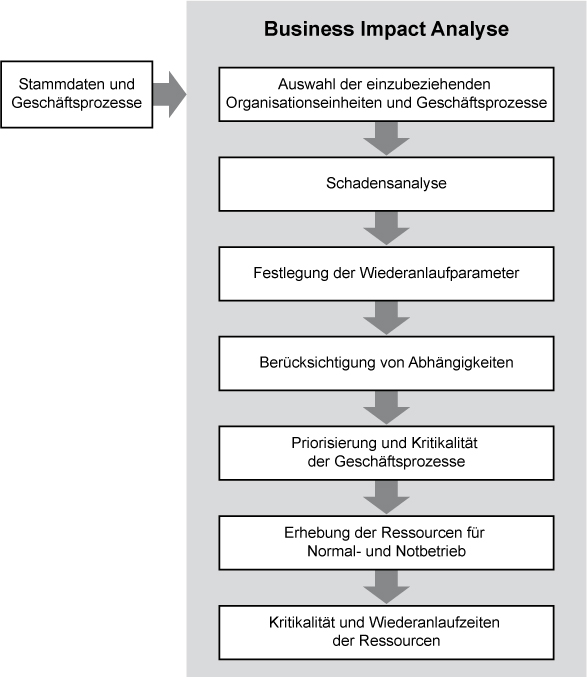 Stammdaten und Geschäftsprozesse

Business Impact Analyse

Auswahl der einzubeziehenden Organisationseinheiten und Geschäftsprozesse

Schadensanalyse

Festlegung der Wiederanlaufparameter

Berücksichtigung von Abhängigkeiten

Priorisierung und Kritikalität der Geschäftsprozesse

Erhebung der Ressourcen für Normal- und Notbetrieb

Kritikalität und Wiederanlaufzeiten der Ressourcen